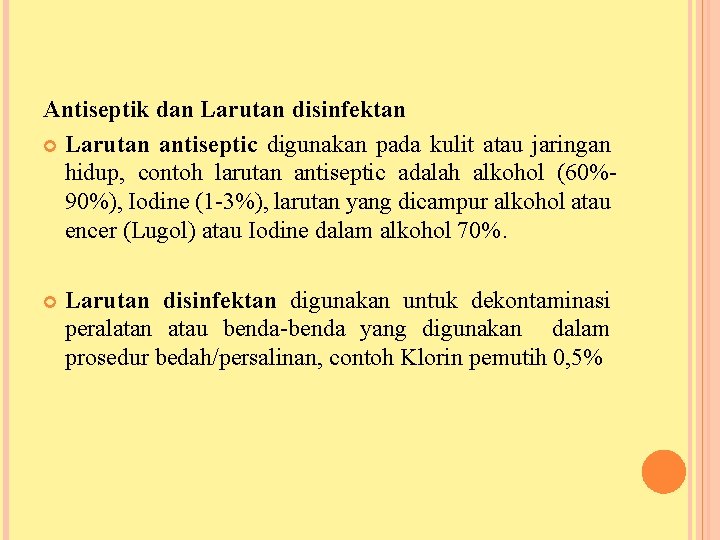 Antiseptik dan Larutan disinfektan

Larutan antiseptic digunakan pada kulit atau jaringan hidup, contoh larutan antiseptic adalah alkohol (60%-90%), Iodine (1-3%), larutan yang dicampur alkohol atau encer (Lugol) atau Iodine dalam alkohol 70%.

Larutan disinfektan digunakan untuk dekontaminasi peralatan atau benda-benda yang digunakan dalam prosedur bedah/persalinan, contoh Klorin pemutih 0,5%